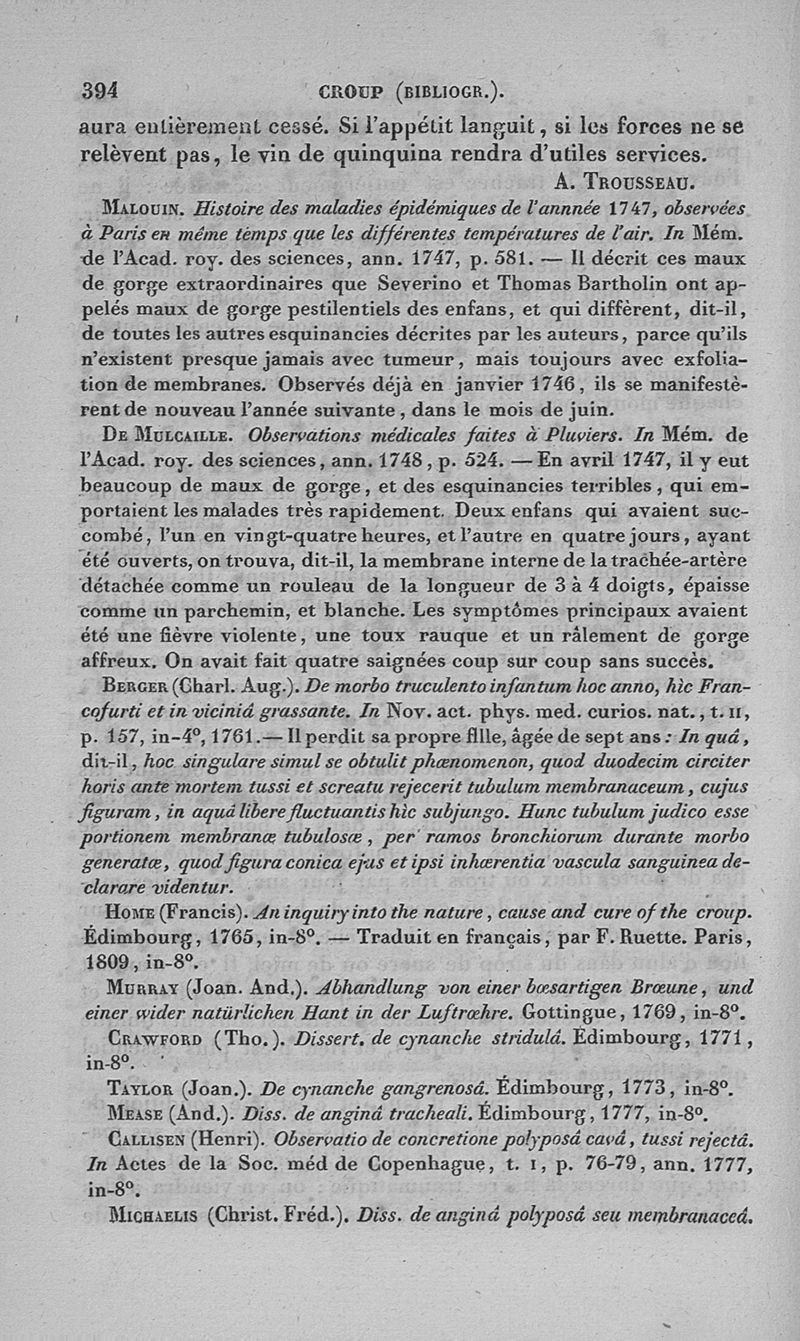 394 CROUP (BIBLIOGR.).

aura entièrement cessé. Si l'appétit languit, si les forces ne se relèvent pas, le vin de quinquina rendra d'utiles services.

A. TROUSSEAU.

MALOUIN. Histoire des maladies épidémiques de l'annnée 1747, observées à Paris en même temps que les différentes températures de l'air. In Mém. de l'Acad. roy. des sciences, ann. 1747, p. 581. — Il décrit ces maux de gorge extraordinaires que Severino et Thomas Bartholin ont appelés maux de gorge pestilentiels des enfans, et qui diffèrent, dit-il, de toutes les autres esquinancies décrites par les auteurs, parce qu'ils n'existent presque jamais avec tumeur, mais toujours avec exfoliation de membranes. Observés déjà en janvier 1746, ils se manifestèrent de nouveau l'année suivante, dans le mois de juin.

DE MULCAILLE. Observations médicales faites à Pluviers. In Mém. de l'Acad. roy. des sciences, ann. 1748, p. 524. — En avril 1747, il y eut beaucoup de maux de gorge, et des esquinancies terribles, qui emportaient les malades très rapidement. Deux enfans qui avaient succombé, l'un en vingt-quatre heures, et l'autre en quatre jours, ayant été ouverts, on trouva, dit-il, la membrane interne de la trachée-artère détachée comme un rouleau de la longueur de 3 à 4 doigts, épaisse comme un parchemin, et blanche. Les symptômes principaux avaient été une fièvre violente, une toux rauque et un râlement de gorge affreux. On avait fait quatre saignées coup sur coup sans succès.

BERGER (Charl. Aug.). De morbo truculento infantum hoc anno, hìc Francofurti et in viciniâ grassante. In Nov. act. phys. med. curios. nat., t. II, p. 157, in-4°, 1761. — Il perdit sa propre fille, âgée de sept ans : In quâ, dit-il, hoc singulare simul se obtulit phænomenon, quod duodecim circiter horis ante mortem tussi et screatu rejecerit tubulum membranaceum, cujus figuram, in aquâ libere fluctuantis hìc subjungo. Hunc tubulum judico esse portionem membranæ tubulosæ, per ramos bronchiorum durante morbo generatæ, quod figura conica ejus et ipsi inhærentia vascula sanguinea declarare videntur.

HOME (Francis). An inquiry into the nature, cause and cure of the croup. Édimbourg, 1765, in-8°. — Traduit en français, par F. Ruette. Paris, 1809, in-8°.

MURRAY (Joan. And.). Abhandlung von einer bœsartigen Brœune, und einer wider natürlichen Hant in der Luftrœhre. Gottingue, 1769, in-8°.

CRAWFORD (Tho.). Dissert. de cynanche stridulâ. Édimbourg, 1771, in-8°.

TAYLOR (Joan.). De cynanche gangrenosâ. Édimbourg, 1773, in-8°.

MEASE (And.). Diss. de anginâ tracheali. Édimbourg, 1777, in-8°.

CALLISEN (Henri). Observatio de concretione polyposâ cavâ, tussi rejectâ. In Actes de la Soc. méd de Copenhague, t. I, p. 76-79, ann. 1777, in-8°.

MICHAELIS (Christ. Fréd.). Diss. de anginâ polyposâ seu membranaceâ.